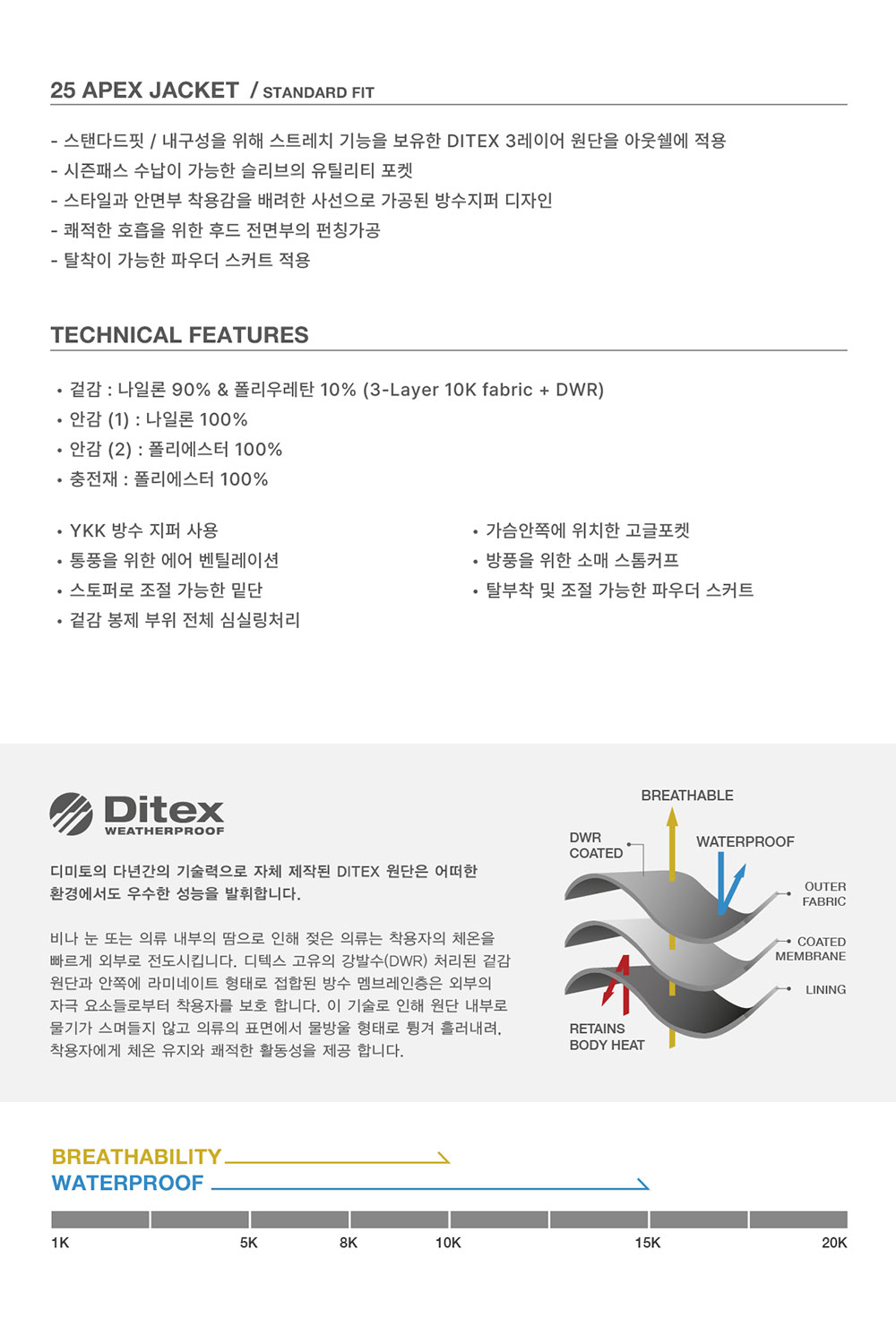 25 APEX JACKET / STANDARD FIT

- 스탠다드핏 / 내구성을 위해 스트레치 기능을 보유한 DITEX 3레이어 원단을 아웃쉘에 적용
- 시즌패스 수납이 가능한 슬리브의 유틸리티 포켓
- 스타일과 안면부 착용감을 배려한 사선으로 가공된 방수지퍼 디자인
- 쾌적한 호흡을 위한 후드 전면부의 펀칭가공
- 탈착이 가능한 파우더 스커트 적용

TECHNICAL FEATURES

• 겉감 : 나일론 90% & 폴리우레탄 10% (3-Layer 10K fabric + DWR)
• 안감 (1) : 나일론 100%
• 안감 (2) : 폴리에스터 100%
• 충전재 : 폴리에스터 100%

• YKK 방수 지퍼 사용
• 통풍을 위한 에어 벤틸레이션
• 스토퍼로 조절 가능한 밑단
• 겉감 봉제 부위 전체 심실링처리

• 가슴안쪽에 위치한 고글포켓
• 방풍을 위한 소매 스톰커프
• 탈부착 및 조절 가능한 파우더 스커트

Ditex
WEATHERPROOF

디미토의 다년간의 기술력으로 자체 제작된 DITEX 원단은 어떠한 환경에서도 우수한 성능을 발휘합니다.

비나 눈 또는 의류 내부의 땀으로 인해 젖은 의류는 착용자의 체온을 빠르게 외부로 전도시킵니다. 디텍스 고유의 강발수(DWR) 처리된 겉감 원단과 안쪽에 라미네이트 형태로 접합된 방수 멤브레인층은 외부의 자극 요소들로부터 착용자를 보호 합니다. 이 기술로 인해 원단 내부로 물기가 스며들지 않고 의류의 표면에서 물방울 형태로 튕겨 흘러내려, 착용자에게 체온 유지와 쾌적한 활동성을 제공 합니다.

BREATHABLE
DWR COATED
WATERPROOF
OUTER FABRIC
COATED MEMBRANE
LINING
RETAINS BODY HEAT

BREATHABILITY
WATERPROOF

1K 5K 8K 10K 15K 20K